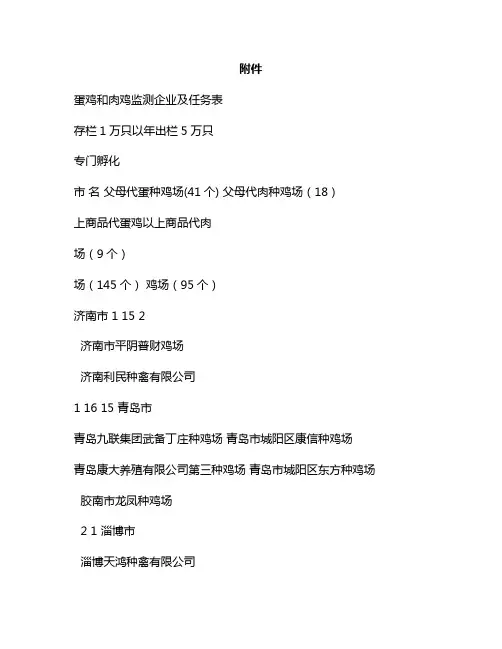 附件

蛋鸡和肉鸡监测企业及任务表

存栏 1 万只以年出栏 5 万只

专门孵化

市 名 父母代蛋种鸡场(41 个) 父母代肉种鸡场（18）

上商品代蛋鸡以上商品代肉

场（9 个）

场（145 个） 鸡场（95 个）

济南市 1 15 2

济南市平阴普财鸡场

济南利民种禽有限公司

1 16 15 青岛市

青岛九联集团武备丁庄种鸡场 青岛市城阳区康信种鸡场

青岛康大养殖有限公司第三种鸡场 青岛市城阳区东方种鸡场

胶南市龙凤种鸡场

2 1 淄博市

淄博天鸿种禽有限公司